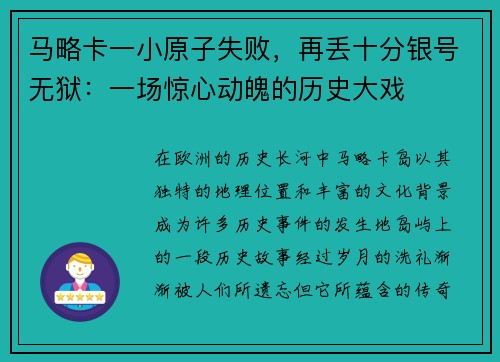 马略卡一小原子失败，再丢十分银号无狱：一场惊心动魄的历史大戏

在欧洲的历史长河中马略卡岛以其独特的地理位置和丰富的文化背景成为许多历史事件的发生地岛屿上的一段历史故事经过岁月的洗礼渐渐被人们所遗忘但它所蕴含的传奇